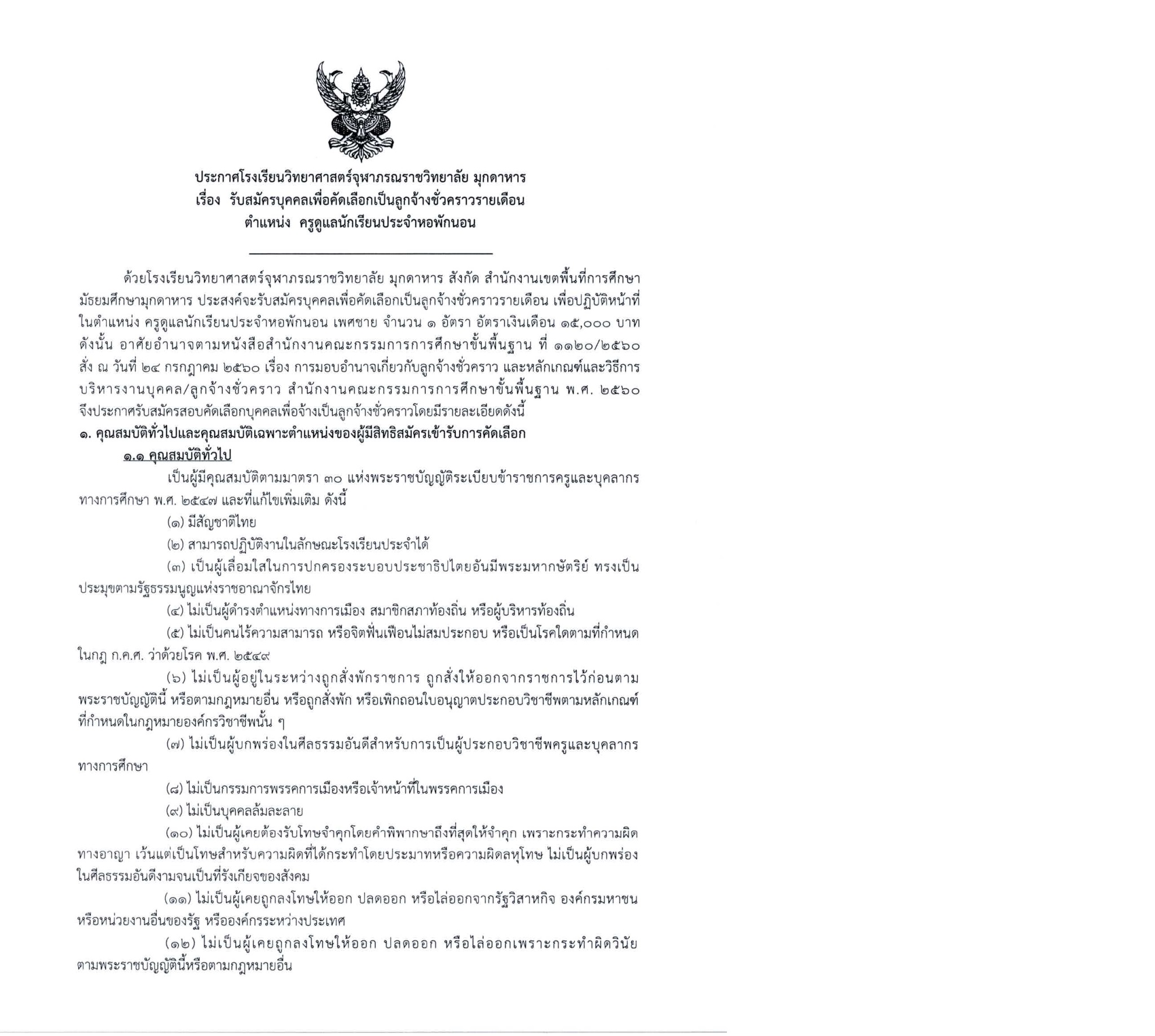 ประกาศโรงเรียนวิทยาศาสตร์จุฬาภรณราชวิทยาลัย มุกดาหาร
เรื่อง รับสมัครบุคคลเพื่อคัดเลือกเป็นลูกจ้างชั่วคราวรายเดือน
ตำแหน่ง ครูดูแลนักเรียนประจำหอพักนอน

ด้วยโรงเรียนวิทยาศาสตร์จุฬาภรณราชวิทยาลัย มุกดาหาร สังกัด สำนักงานเขตพื้นที่การศึกษามัธยมศึกษามุกดาหาร ประสงค์จะรับสมัครบุคคลเพื่อคัดเลือกเป็นลูกจ้างชั่วคราวรายเดือน เพื่อปฏิบัติหน้าที่ในตำแหน่ง ครูดูแลนักเรียนประจำหอพักนอน เพศชาย จำนวน ๑ อัตรา อัตราเงินเดือน ๑๕,๐๐๐ บาท ดังนั้น อาศัยอำนาจตามหนังสือสำนักงานคณะกรรมการการศึกษาขั้นพื้นฐาน ที่ ๑๑๒๐/๒๕๖๐ สั่ง ณ วันที่ ๒๔ กรกฎาคม ๒๕๖๐ เรื่อง การมอบอำนาจเกี่ยวกับลูกจ้างชั่วคราว และหลักเกณฑ์และวิธีการบริหารงานบุคคล/ลูกจ้างชั่วคราว สำนักงานคณะกรรมการการศึกษาขั้นพื้นฐาน พ.ศ. ๒๕๖๐ จึงประกาศรับสมัครสอบคัดเลือกบุคคลเพื่อจ้างเป็นลูกจ้างชั่วคราวโดยมีรายละเอียดดังนี้
๑. คุณสมบัติทั่วไปและคุณสมบัติเฉพาะตำแหน่งของผู้มีสิทธิสมัครเข้ารับการคัดเลือก
๑.๑ คุณสมบัติทั่วไป
เป็นผู้มีคุณสมบัติตามมาตรา ๓๐ แห่งพระราชบัญญัติระเบียบข้าราชการครูและบุคลากรทางการศึกษา พ.ศ. ๒๕๔๗ และที่แก้ไขเพิ่มเติม ดังนี้
(๑) มีสัญชาติไทย
(๒) สามารถปฏิบัติงานในลักษณะโรงเรียนประจำได้
(๓) เป็นผู้เลื่อมใสในการปกครองระบอบประชาธิปไตยอันมีพระมหากษัตริย์ ทรงเป็นประมุขตามรัฐธรรมนูญแห่งราชอาณาจักรไทย
(๔) ไม่เป็นผู้ดำรงตำแหน่งทางการเมือง สมาชิกสภาท้องถิ่น หรือผู้บริหารท้องถิ่น
(๕) ไม่เป็นคนไร้ความสามารถ หรือจิตฟั่นเฟือนไม่สมประกอบ หรือเป็นโรคใดตามที่กำหนดในกฎ ก.ค.ศ. ว่าด้วยโรค พ.ศ. ๒๕๔๙
(๖) ไม่เป็นผู้อยู่ในระหว่างถูกสั่งพักราชการ ถูกสั่งให้ออกจากราชการไว้ก่อนตามพระราชบัญญัตินี้ หรือตามกฎหมายอื่น หรือถูกสั่งพัก หรือเพิกถอนใบอนุญาตประกอบวิชาชีพตามหลักเกณฑ์ที่กำหนดในกฎหมายองค์กรวิชาชีพนั้น ๆ
(๗) ไม่เป็นผู้บกพร่องในศีลธรรมอันดีสำหรับการเป็นผู้ประกอบวิชาชีพครูและบุคลากรทางการศึกษา
(๘) ไม่เป็นกรรมการพรรคการเมืองหรือเจ้าหน้าที่ในพรรคการเมือง
(๙) ไม่เป็นบุคคลล้มละลาย
(๑๐) ไม่เป็นผู้เคยต้องรับโทษจำคุกโดยคำพิพากษาถึงที่สุดให้จำคุก เพราะกระทำความผิดทางอาญา เว้นแต่เป็นโทษสำหรับความผิดที่ได้กระทำโดยประมาทหรือความผิดลหุโทษ ไม่เป็นผู้บกพร่องในศีลธรรมอันดีงามจนเป็นที่รังเกียจของสังคม
(๑๑) ไม่เป็นผู้เคยถูกลงโทษให้ออก ปลดออก หรือไล่ออกจากรัฐวิสาหกิจ องค์กรมหาชน หรือหน่วยงานอื่นของรัฐ หรือองค์กรระหว่างประเทศ
(๑๒) ไม่เป็นผู้เคยถูกลงโทษให้ออก ปลดออก หรือไล่ออกเพราะกระทำผิดวินัยตามพระราชบัญญัตินี้หรือตามกฎหมายอื่น